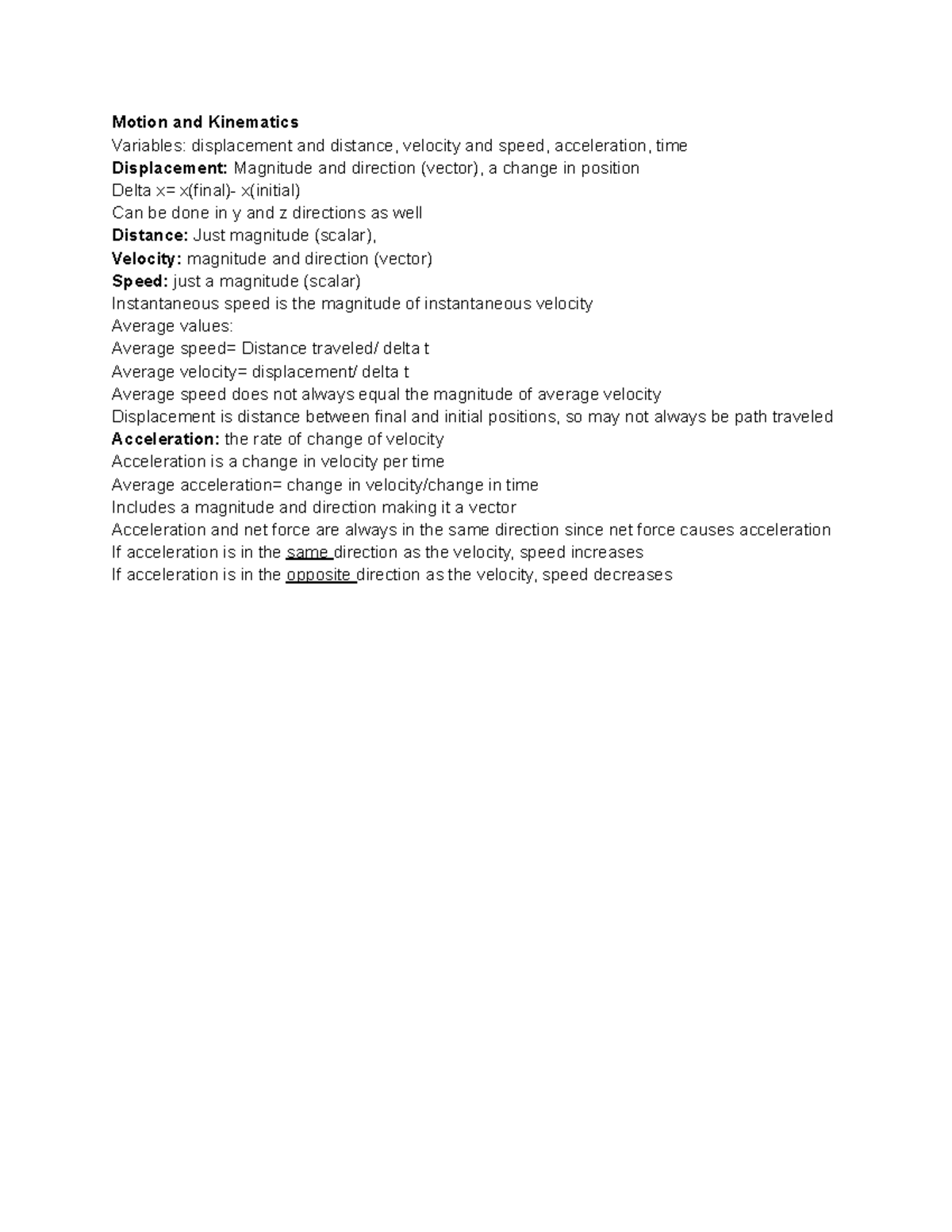 Motion and Kinematics
Variables: displacement and distance, velocity and speed, acceleration, time
Displacement: Magnitude and direction (vector), a change in position
Delta x= x(final)- x(initial)
Can be done in y and z directions as well
Distance: Just magnitude (scalar),
Velocity: magnitude and direction (vector)
Speed: just a magnitude (scalar)
Instantaneous speed is the magnitude of instantaneous velocity
Average values:
Average speed= Distance traveled/ delta t
Average velocity= displacement/ delta t
Average speed does not always equal the magnitude of average velocity
Displacement is distance between final and initial positions, so may not always be path traveled
Acceleration: the rate of change of velocity
Acceleration is a change in velocity per time
Average acceleration= change in velocity/change in time
Includes a magnitude and direction making it a vector
Acceleration and net force are always in the same direction since net force causes acceleration
If acceleration is in the same direction as the velocity, speed increases
If acceleration is in the opposite direction as the velocity, speed decreases